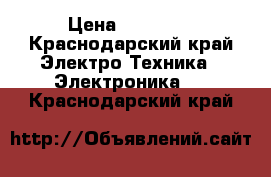 Цена
Краснодарский край
Электро Техника
Электроника
Краснодарский край

http://Объявлений.сайт